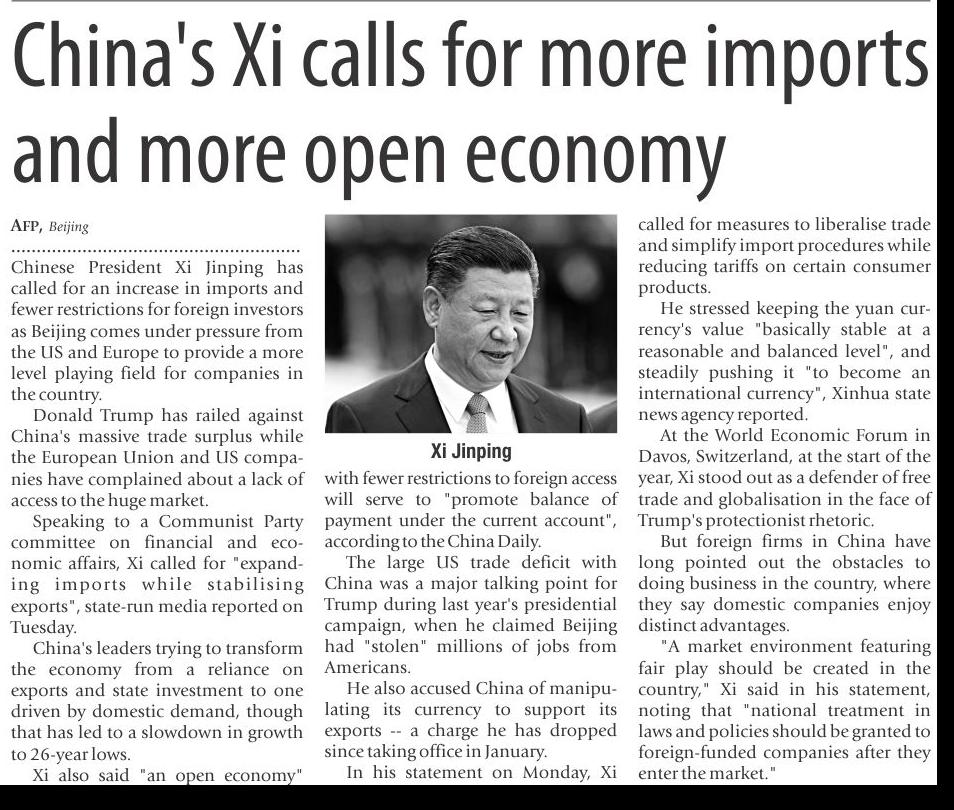 China's Xi calls for more imports and more open economy

AFP, Beijing

Chinese President Xi Jinping has called for an increase in imports and fewer restrictions for foreign investors as Beijing comes under pressure from the US and Europe to provide a more level playing field for companies in the country.

Donald Trump has railed against China's massive trade surplus while the European Union and US companies have complained about a lack of access to the huge market.

Speaking to a Communist Party committee on financial and economic affairs, Xi called for "expanding imports while stabilising exports", state-run media reported on Tuesday.

China's leaders trying to transform the economy from a reliance on exports and state investment to one driven by domestic demand, though that has led to a slowdown in growth to 26-year lows.

Xi also said "an open economy"

Xi Jinping

with fewer restrictions to foreign access will serve to "promote balance of payment under the current account", according to the China Daily.

The large US trade deficit with China was a major talking point for Trump during last year's presidential campaign, when he claimed Beijing had "stolen" millions of jobs from Americans.

He also accused China of manipulating its currency to support its exports -- a charge he has dropped since taking office in January.

In his statement on Monday, Xi called for measures to liberalise trade and simplify import procedures while reducing tariffs on certain consumer products.

He stressed keeping the yuan currency's value "basically stable at a reasonable and balanced level", and steadily pushing it "to become an international currency", Xinhua state news agency reported.

At the World Economic Forum in Davos, Switzerland, at the start of the year, Xi stood out as a defender of free trade and globalisation in the face of Trump's protectionist rhetoric.

But foreign firms in China have long pointed out the obstacles to doing business in the country, where they say domestic companies enjoy distinct advantages.

"A market environment featuring fair play should be created in the country," Xi said in his statement, noting that "national treatment in laws and policies should be granted to foreign-funded companies after they enter the market."